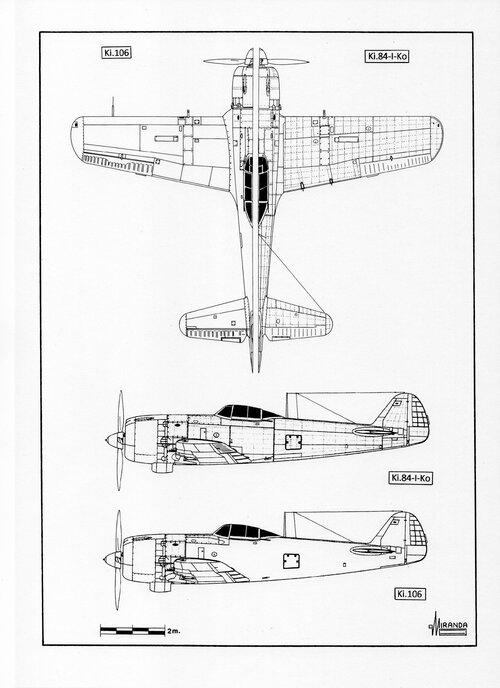 Ki.106

Ki.84-I-Ko

Ki.84-I-Ko

Ki.106

2m.

MIRANDA